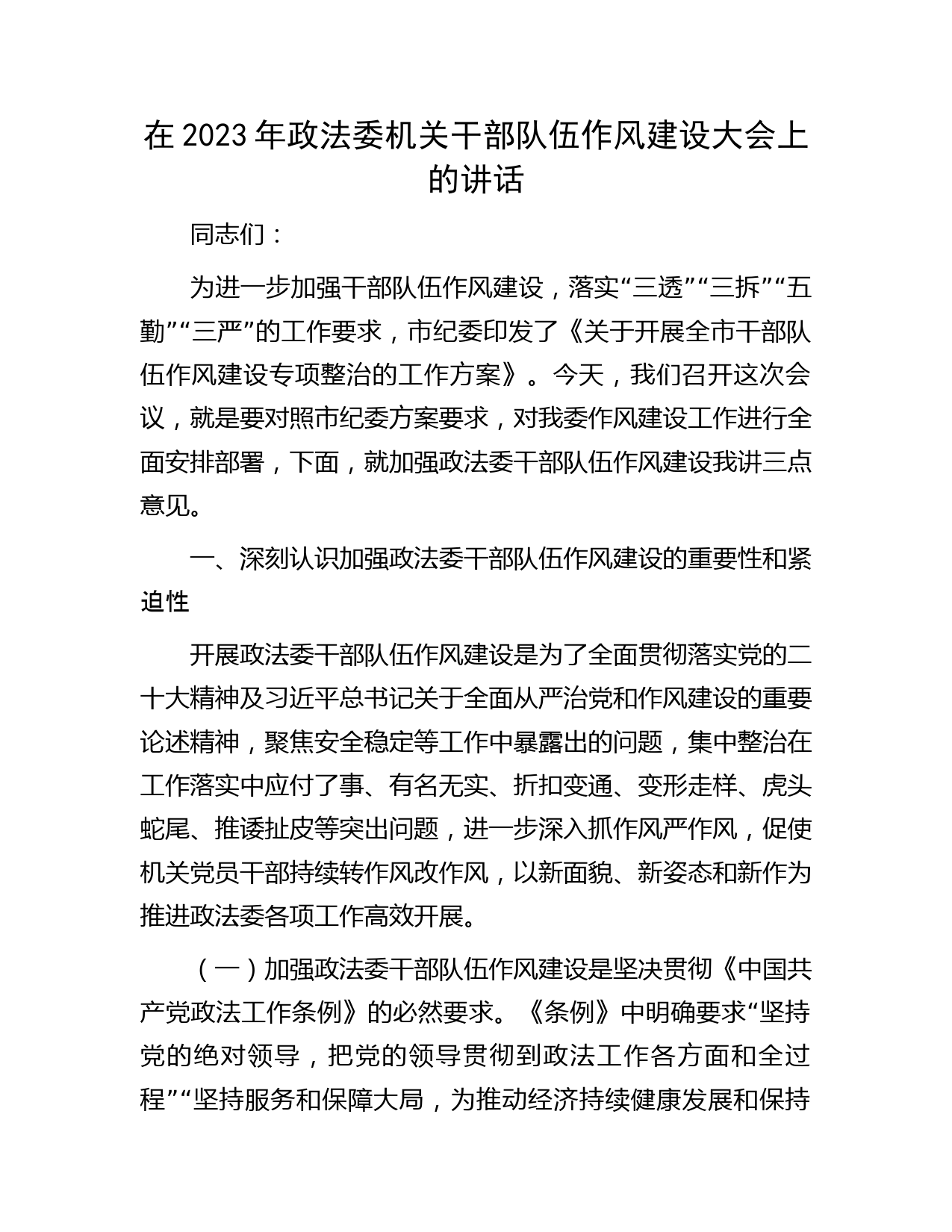 在 2023 年政法委机关干部队伍作风建设大会上的讲话

同志们：

为进一步加强干部队伍作风建设，落实“三透”“三拆”“五勤”“三严”的工作要求，市纪委印发了《关于开展全市干部队伍作风建设专项整治的工作方案》。今天，我们召开这次会议，就是要对照市纪委方案要求，对我委作风建设工作进行全面安排部署，下面，就加强政法委干部队伍作风建设我讲三点意见。

一、深刻认识加强政法委干部队伍作风建设的重要性和紧迫性

开展政法委干部队伍作风建设是为了全面贯彻落实党的二十大精神及习近平总书记关于全面从严治党和作风建设的重要论述精神，聚焦安全稳定等工作中暴露出的问题，集中整治在工作落实中应付了事、有名无实、折扣变通、变形走样、虎头蛇尾、推诿扯皮等突出问题，进一步深入抓作风严作风，促使机关党员干部持续转作风改作风，以新面貌、新姿态和新作为推进政法委各项工作高效开展。

（一）加强政法委干部队伍作风建设是坚决贯彻《中国共产党政法工作条例》的必然要求。《条例》中明确要求“坚持党的绝对领导，把党的领导贯彻到政法工作各方面和全过程”“坚持服务和保障大局，为推动经济持续健康发展和保持